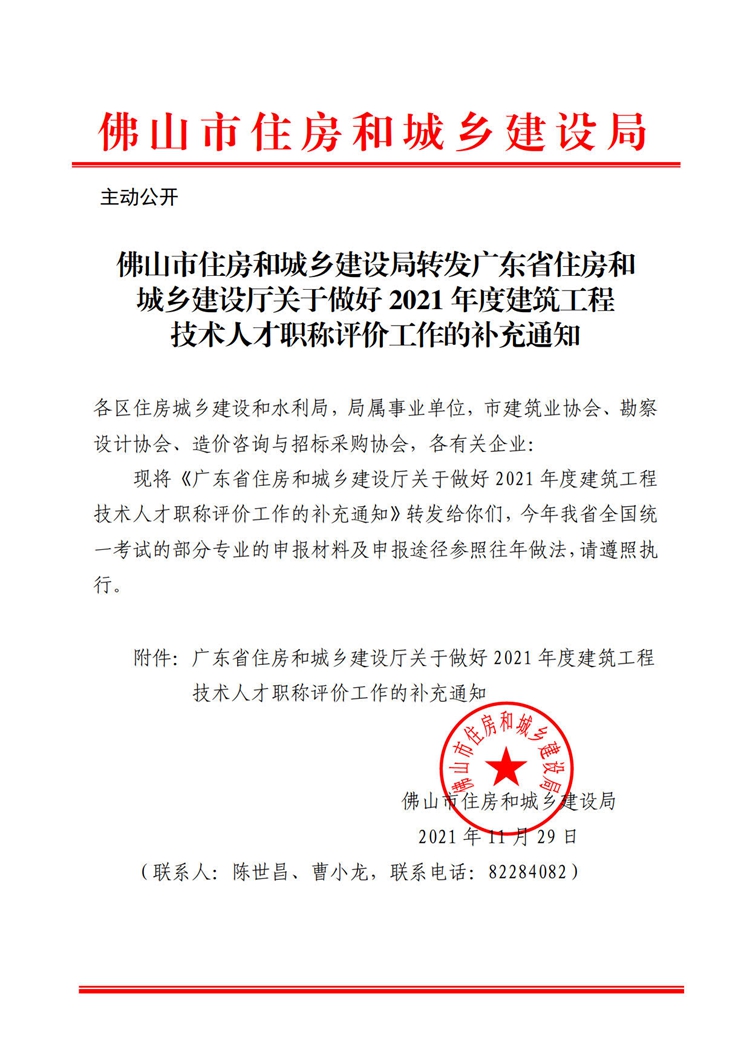 佛山市住房和城乡建设局

主动公开

佛山市住房和城乡建设局转发广东省住房和城乡建设厅关于做好 2021 年度建筑工程技术人才职称评价工作的补充通知

各区住房城乡建设和水利局，局属事业单位，市建筑业协会、勘察设计协会、造价咨询与招标采购协会，各有关企业：

现将《广东省住房和城乡建设厅关于做好 2021 年度建筑工程技术人才职称评价工作的补充通知》转发给你们，今年我省全国统一考试的部分专业的申报材料及申报途径参照往年做法，请遵照执行。

附件：广东省住房和城乡建设厅关于做好 2021 年度建筑工程技术人才职称评价工作的补充通知

佛山市住房和城乡建设局

佛山市住房和城乡建设局

2021 年 11 月 29 日

（联系人：陈世昌、曹小龙，联系电话：82284082）